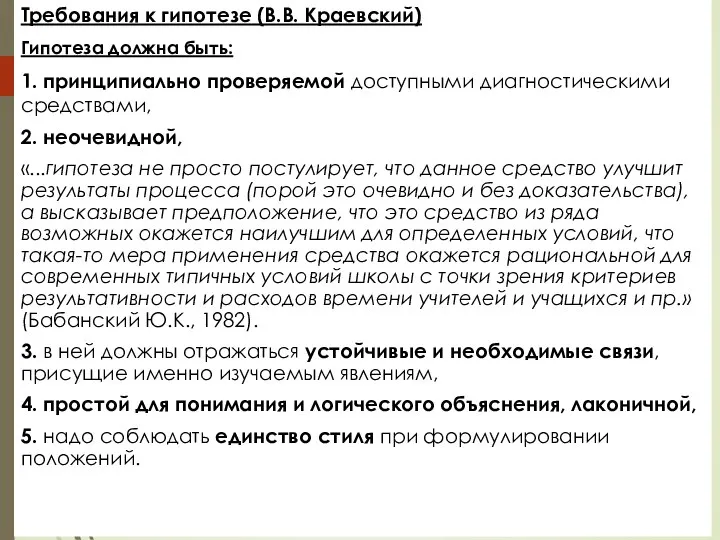 Требования к гипотезе (В.В. Краевский)

Гипотеза должна быть:

1. принципиально проверяемой доступными диагностическими средствами,

2. неочевидной,

«...гипотеза не просто постулирует, что данное средство улучшит результаты процесса (порой это очевидно и без доказательства), а высказывает предположение, что это средство из ряда возможных окажется наилучшим для определенных условий, что такая-то мера применения средства окажется рациональной для современных типичных условий школы с точки зрения критериев результативности и расходов времени учителей и учащихся и пр.» (Бабанский Ю.К., 1982).

3. в ней должны отражаться устойчивые и необходимые связи, присущие именно изучаемым явлениям,

4. простой для понимания и логического объяснения, лаконичной,

5. надо соблюдать единство стиля при формулировании положений.